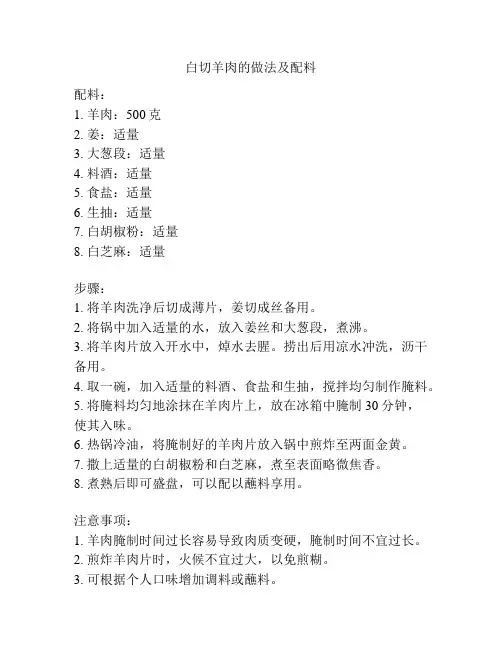 白切羊肉的做法及配料

配料：
1. 羊肉：500 克
2. 姜：适量
3. 大葱段：适量
4. 料酒：适量
5. 食盐：适量
6. 生抽：适量
7. 白胡椒粉：适量
8. 白芝麻：适量

步骤：
1. 将羊肉洗净后切成薄片，姜切成丝备用。
2. 将锅中加入适量的水，放入姜丝和大葱段，煮沸。
3. 将羊肉片放入开水中，焯水去腥。捞出后用凉水冲洗，沥干备用。
4. 取一碗，加入适量的料酒、食盐和生抽，搅拌均匀制作腌料。
5. 将腌料均匀地涂抹在羊肉片上，放在冰箱中腌制 30 分钟，使其入味。
6. 热锅冷油，将腌制好的羊肉片放入锅中煎炸至两面金黄。
7. 撒上适量的白胡椒粉和白芝麻，煮至表面略微焦香。
8. 煮熟后即可盛盘，可以配以蘸料享用。

注意事项：
1. 羊肉腌制时间过长容易导致肉质变硬，腌制时间不宜过长。
2. 煎炸羊肉片时，火候不宜过大，以免煎糊。
3. 可根据个人口味增加调料或蘸料。